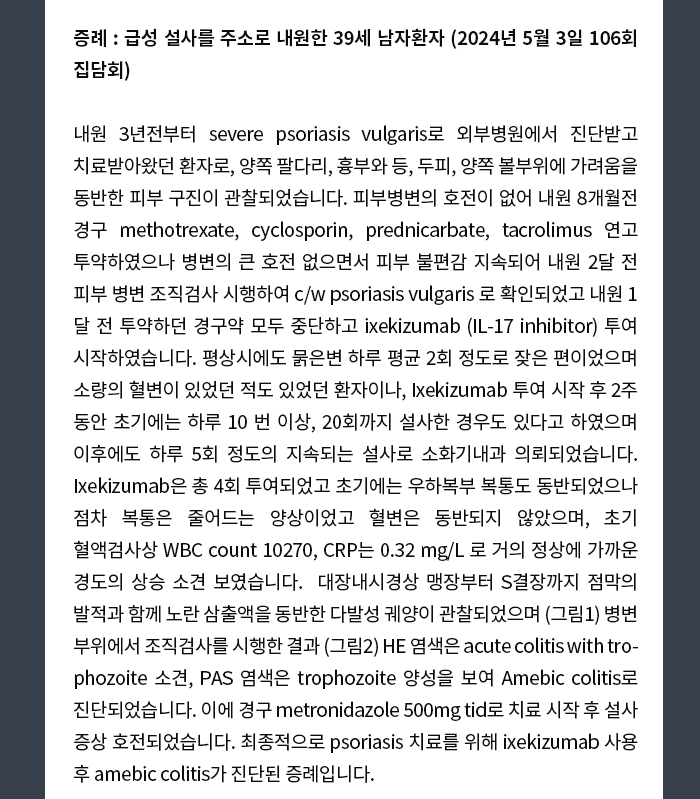 증례 : 급성 설사를 주소로 내원한 39세 남자환자 (2024년 5월 3일 106회 집담회)

내원 3년전부터 severe psoriasis vulgaris로 외부병원에서 진단받고 치료받아왔던 환자로, 양쪽 팔다리, 흉부와 등, 두피, 양쪽 볼부위에 가려움을 동반한 피부 구진이 관찰되었습니다. 피부병변의 호전이 없어 내원 8개월전 경구 methotrexate, cyclosporin, prednicarbate, tacrolimus 연고 투약하였으나 병변의 큰 호전 없으면서 피부 불편감 지속되어 내원 2달 전 피부 병변 조직검사 시행하여 c/w psoriasis vulgaris 로 확인되었고 내원 1달 전 투약하던 경구약 모두 중단하고 ixekizumab (IL-17 inhibitor) 투여 시작하였습니다. 평상시에도 묽은변 하루 평균 2회 정도로 잦은 편이었으며 소량의 혈변이 있었던 적도 있었던 환자이나, Ixekizumab 투여 시작 후 2주 동안 초기에는 하루 10 번 이상, 20회까지 설사한 경우도 있다고 하였으며 이후에도 하루 5회 정도의 지속되는 설사로 소화기내과 의뢰되었습니다. Ixekizumab은 총 4회 투여되었고 초기에는 우하복부 복통도 동반되었으나 점차 복통은 줄어드는 양상이었고 혈변은 동반되지 않았으며, 초기 혈액검사상 WBC count 10270, CRP는 0.32 mg/L 로 거의 정상에 가까운 경도의 상승 소견 보였습니다. 대장내시경상 맹장부터 S결장까지 점막의 발적과 함께 노란 삼출액을 동반한 다발성 궤양이 관찰되었으며 (그림1) 병변 부위에서 조직검사를 시행한 결과 (그림2) HE 염색은 acute colitis with trophozoite 소견, PAS 염색은 trophozoite 양성을 보여 Amebic colitis로 진단되었습니다. 이에 경구 metronidazole 500mg tid로 치료 시작 후 설사 증상 호전되었습니다. 최종적으로 psoriasis 치료를 위해 ixekizumab 사용 후 amebic colitis가 진단된 증례입니다.